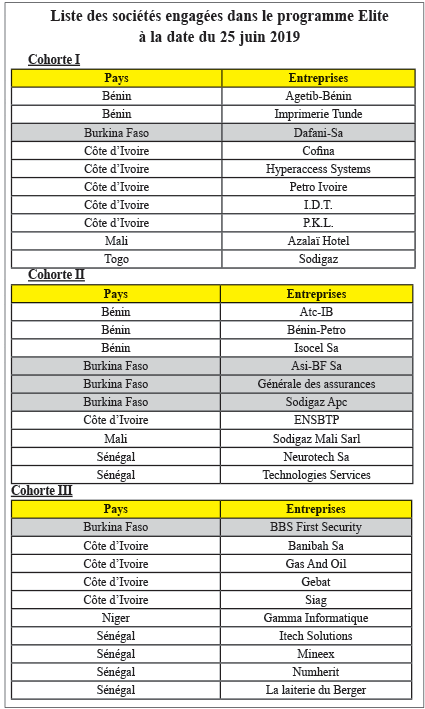 Liste des sociétés engagées dans le programme Elite
à la date du 25 juin 2019

Cohorte I

| Pays | Entreprises |
|---|---|
| Bénin | Agetib-Bénin |
| Bénin | Imprimerie Tunde |
| Burkina Faso | Dafani-Sa |
| Côte d'Ivoire | Cofina |
| Côte d'Ivoire | Hyperaccess Systems |
| Côte d'Ivoire | Petro Ivoire |
| Côte d'Ivoire | I.D.T. |
| Côte d'Ivoire | P.K.L. |
| Mali | Azalaï Hotel |
| Togo | Sodigaz |

Cohorte II

| Pays | Entreprises |
|---|---|
| Bénin | Atc-IB |
| Bénin | Bénin-Petro |
| Bénin | Isocel Sa |
| Burkina Faso | Asi-BF Sa |
| Burkina Faso | Générale des assurances |
| Burkina Faso | Sodigaz Apc |
| Côte d'Ivoire | ENSBTP |
| Mali | Sodigaz Mali Sarl |
| Sénégal | Neurotech Sa |
| Sénégal | Technologies Services |

Cohorte III

| Pays | Entreprises |
|---|---|
| Burkina Faso | BBS First Security |
| Côte d'Ivoire | Banibah Sa |
| Côte d'Ivoire | Gas And Oil |
| Côte d'Ivoire | Gebat |
| Côte d'Ivoire | Siag |
| Niger | Gamma Informatique |
| Sénégal | Itech Solutions |
| Sénégal | Mineex |
| Sénégal | Numherit |
| Sénégal | La laiterie du Berger |